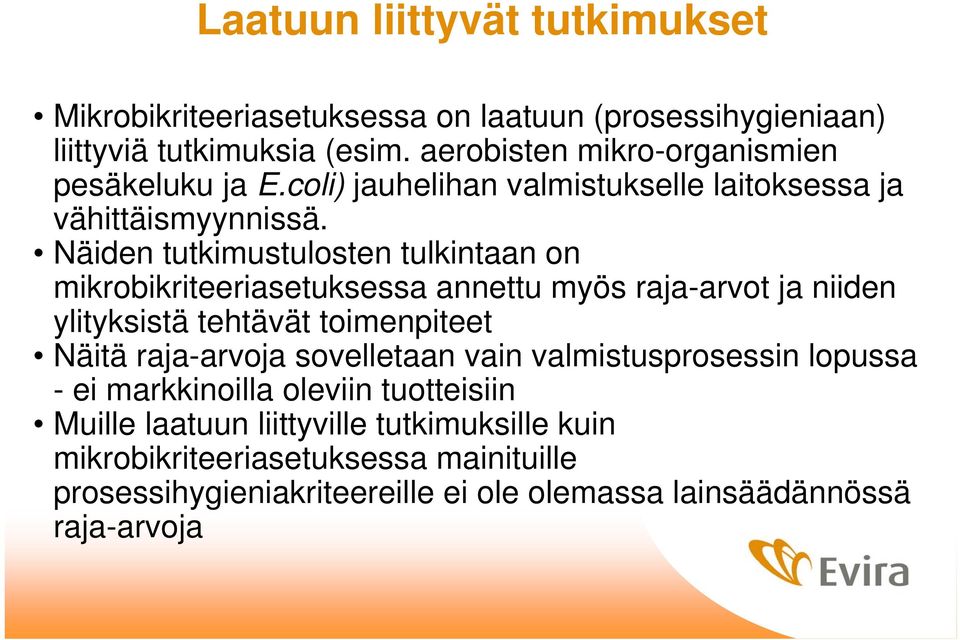 Laatuun liittyvät tutkimukset

• Mikrobikriteeriasetuksessa on laatuun (prosessihygieniaan) liittyviä tutkimuksia (esim. aerobisten mikro-organismien pesäkeluku ja E.coli) jauhelihan valmistukselle laitoksessa ja vähittäismyynnissä.
• Näiden tutkimustulosten tulkintaan on mikrobikriteeriasetuksessa annettu myös raja-arvot ja niiden ylityksistä tehtävät toimenpiteet
• Näitä raja-arvoja sovelletaan vain valmistusprosessin lopussa - ei markkinoilla oleviin tuotteisiin
• Muille laatuun liittyville tutkimuksille kuin mikrobikriteeriasetuksessa mainituille prosessihygieniakriteereille ei ole olemassa lainsäädännössä raja-arvoja

Evira